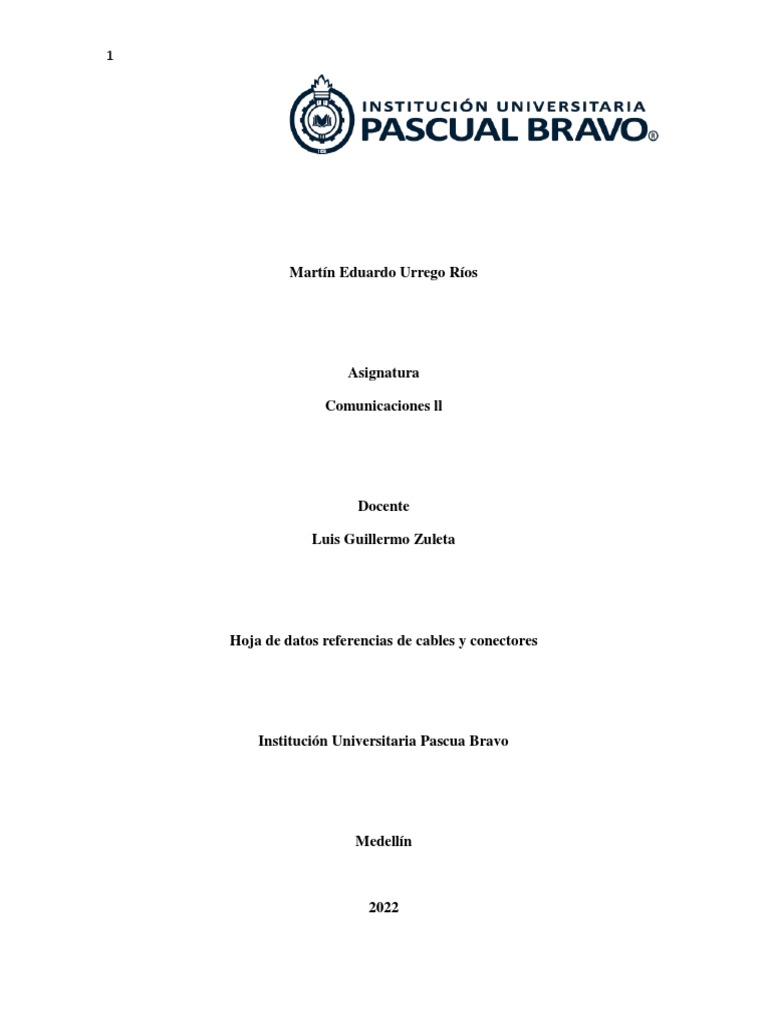 1

INSTITUCIÓN UNIVERSITARIA
PASCUAL BRAVO®

Martín Eduardo Urrego Ríos

Asignatura

Comunicaciones ll

Docente

Luis Guillermo Zuleta

Hoja de datos referencias de cables y conectores

Institución Universitaria Pascua Bravo

Medellín

2022